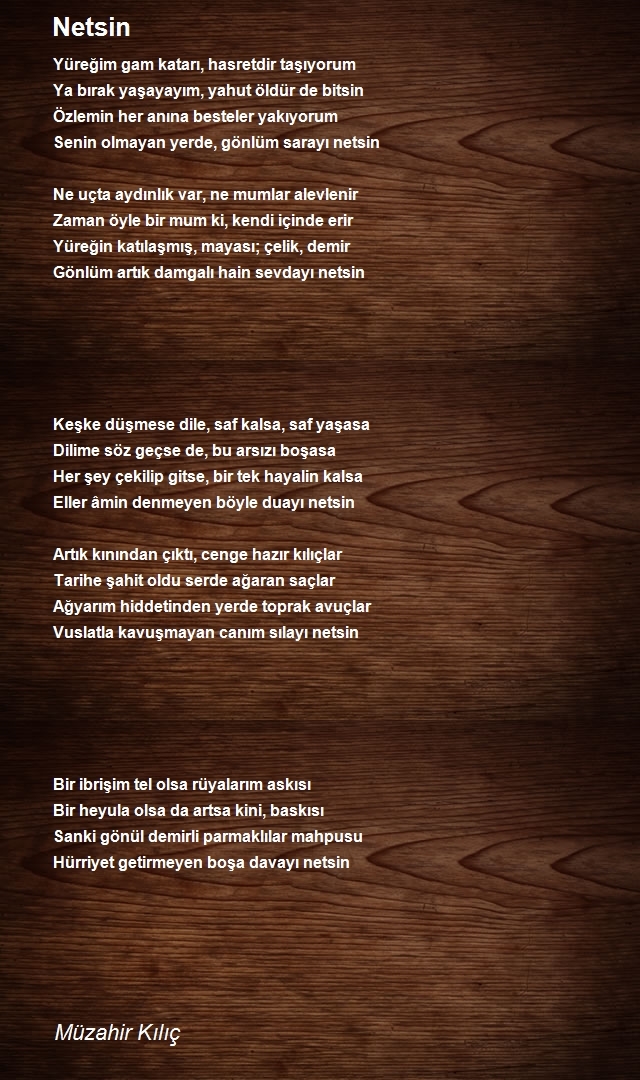 Netsin

Yüreğim gam katarı, hasretdir taşıyorum
Ya bırak yaşayayım, yahut öldür de bitsin
Özlemin her anına besteler yakıyorum
Senin olmayan yerde, gönlüm sarayı netsin

Ne uçta aydınlık var, ne mumlar alevlenir
Zaman öyle bir mum ki, kendi içinde erir
Yüreğin katılaşmış, mayası; çelik, demir
Gönlüm artık damgalı hain sevdayı netsin

Keşke düşmese dile, saf kalsa, saf yaşasa
Dilime söz geçse de, bu arsızı boşasa
Her şey çekilip gitse, bir tek hayalin kalsa
Eller âmin denmeyen böyle duayı netsin

Artık kınından çıktı, cenge hazır kılıçlar
Tarihe şahit oldu serde ağaran saçlar
Ağyarım hiddetinden yerde toprak avuçlar
Vuslatla kavuşmayan canım sılayı netsin

Bir ibrişim tel olsa rüyalarım askısı
Bir heyula olsa da artsa kini, baskısı
Sanki gönül demirli parmaklılar mahpusu
Hürriyet getirmeyen boşa davayı netsin

Müzahir Kılıç